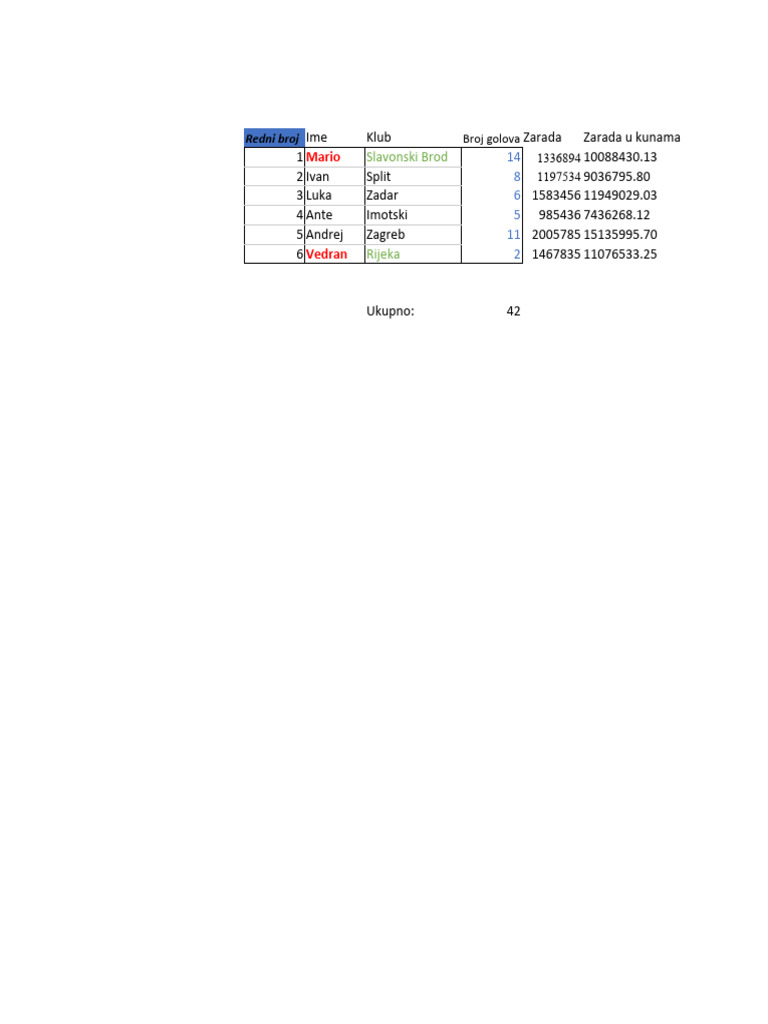 | Redni broj | Ime | Klub | Broj golova | Zarada | Zarada u kunama |
|---|---|---|---|---|---|
| 1 | Mario | Slavonski Brod | 14 | 1336894 | 10088430.13 |
| 2 | Ivan | Split | 8 | 1197534 | 9036795.80 |
| 3 | Luka | Zadar | 6 | 1583456 | 11949029.03 |
| 4 | Ante | Imotski | 5 | 985436 | 7436268.12 |
| 5 | Andrej | Zagreb | 11 | 2005785 | 15135995.70 |
| 6 | Vedran | Rijeka | 2 | 1467835 | 11076533.25 |

Ukupno: 42